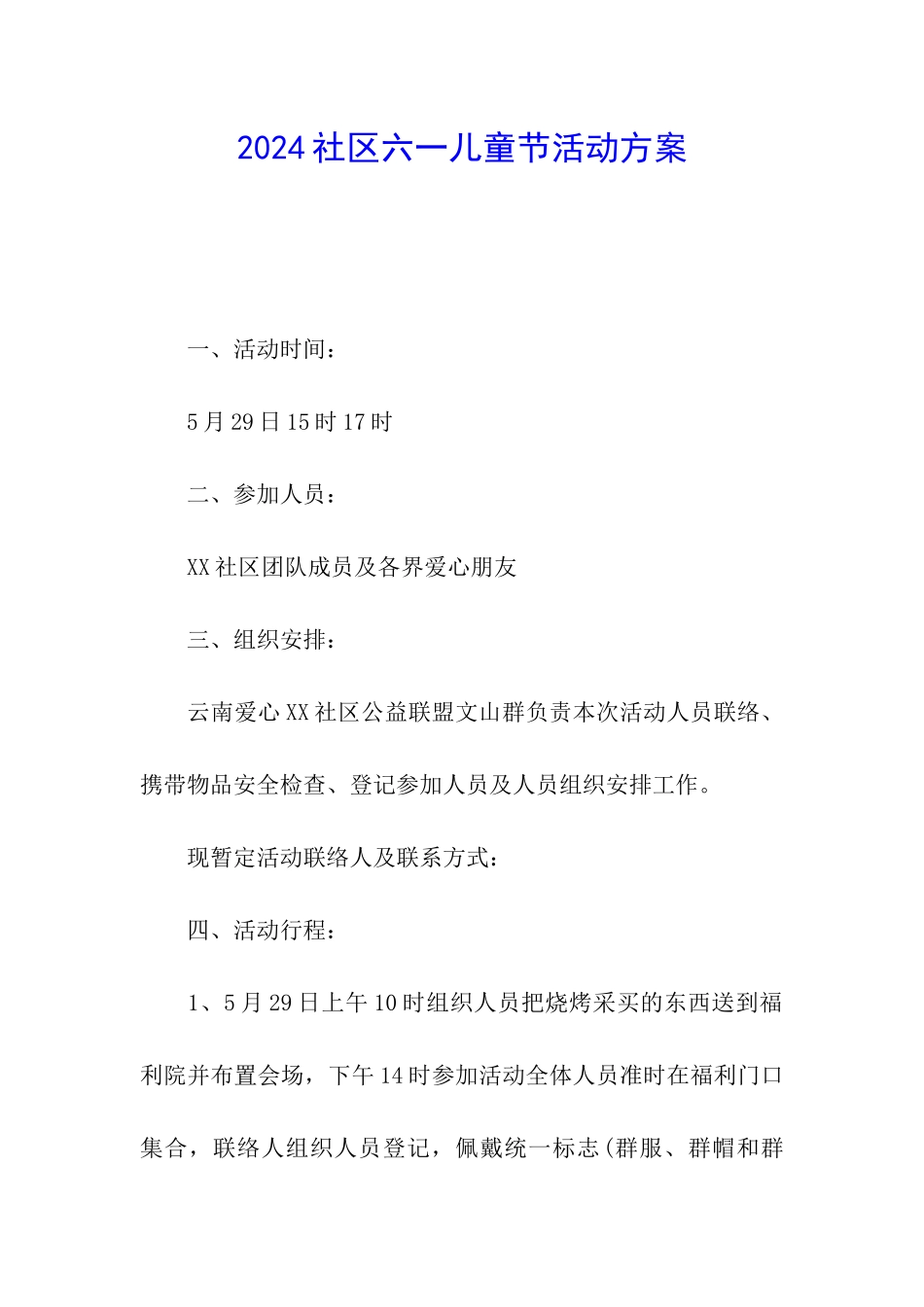 2024社区六一儿童节活动方案

一、活动时间：

5月29日15时17时

二、参加人员：

XX社区团队成员及各界爱心朋友

三、组织安排：

云南爱心XX社区公益联盟文山群负责本次活动人员联络、携带物品安全检查、登记参加人员及人员组织安排工作。

现暂定活动联络人及联系方式：

四、活动行程：

1、5月29日上午10时组织人员把烧烤采买的东西送到福利院并布置会场，下午14时参加活动全体人员准时在福利门口集合，联络人组织人员登记，佩戴统一标志(群服、群帽和群